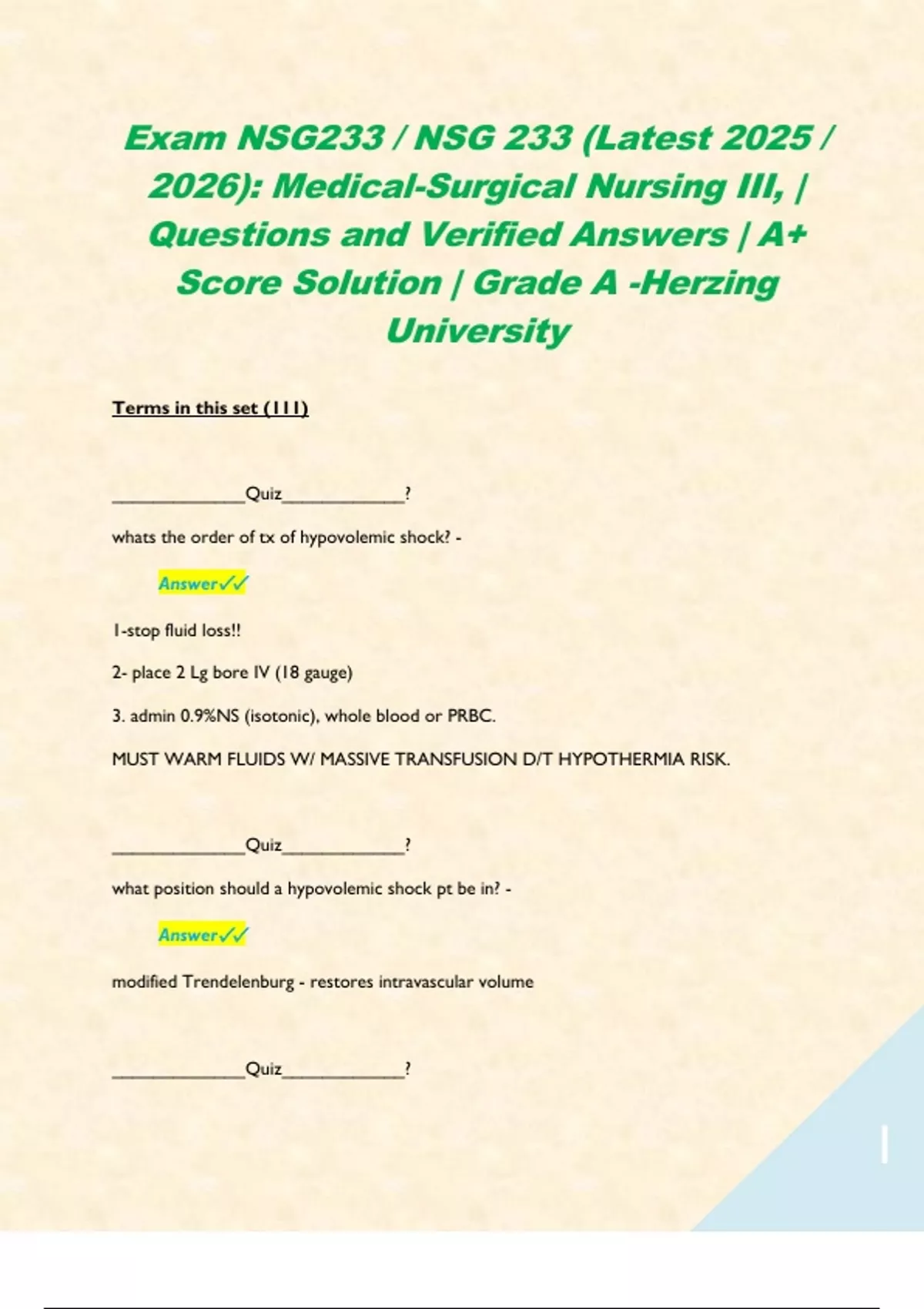 Exam NSG233 / NSG 233 (Latest 2025 / 2026): Medical-Surgical Nursing III, | Questions and Verified Answers | A+ Score Solution | Grade A -Herzing University

Terms in this set (111)

______________Quiz_____________?

whats the order of tx of hypovolemic shock? -

Answer✓✓

1-stop fluid loss!!

2- place 2 Lg bore IV (18 gauge)

3. admin 0.9%NS (isotonic), whole blood or PRBC.

MUST WARM FLUIDS W/ MASSIVE TRANSFUSION D/T HYPOTHERMIA RISK.

______________Quiz_____________?

what position should a hypovolemic shock pt be in? -

Answer✓✓

modified Trendelenburg - restores intravascular volume

______________Quiz_____________?

1